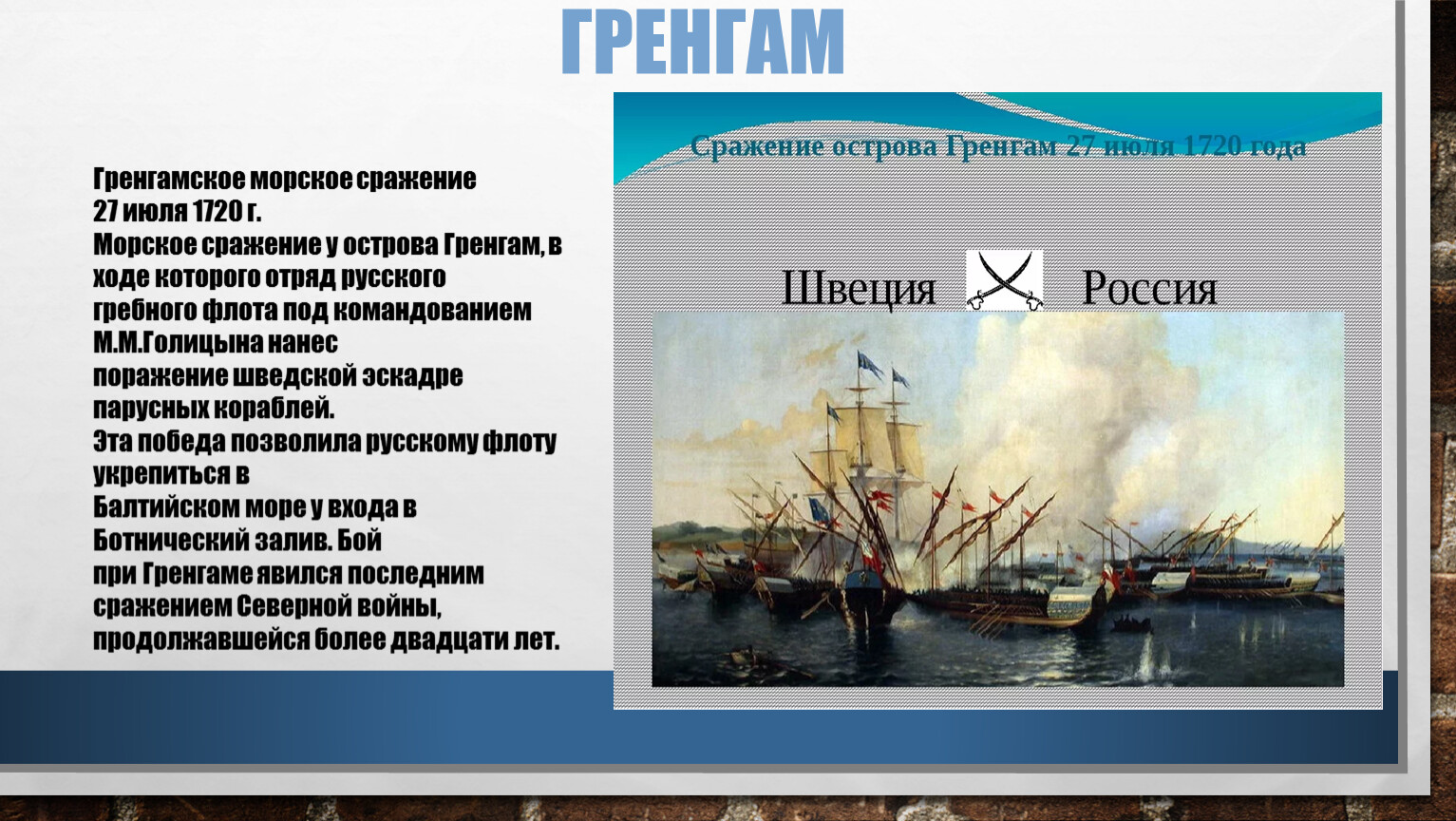 ГРЕНГАМ

Гренгамское морское сражение
27 июля 1720 г.
Морское сражение у острова Гренгам, в ходе которого отряд русского гребного флота под командованием М.М.Голицына нанес поражение шведской эскадре парусных кораблей.
Эта победа позволила русскому флоту укрепиться в Балтийском море у входа в Ботнический залив. Бой при Гренгаме явился последним сражением Северной войны, продолжавшейся более двадцати лет.

Сражение острова Гренгам 27 июля 1720 года

Швеция

Россия